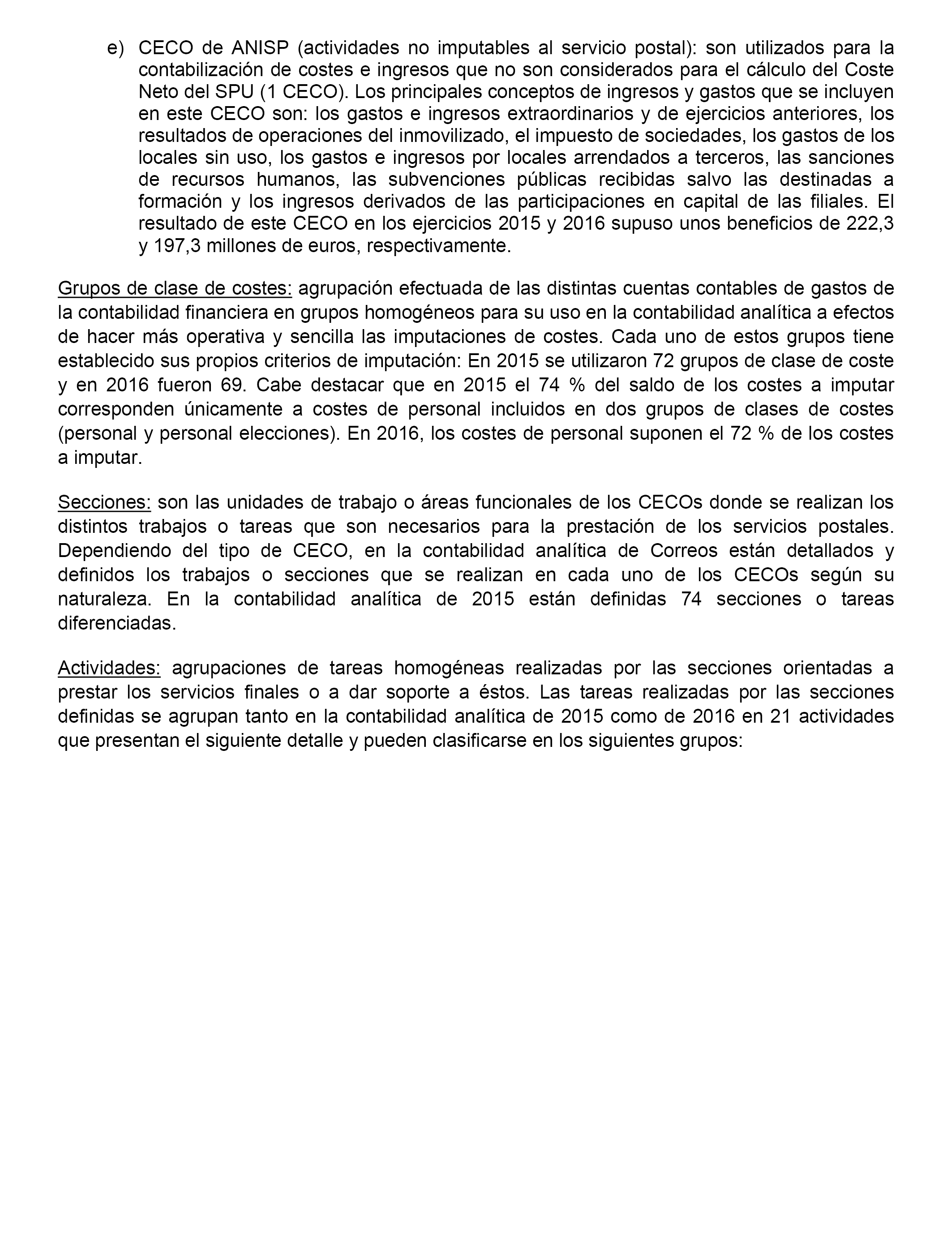 e) CECO de ANISP (actividades no imputables al servicio postal): son utilizados para la contabilización de costes e ingresos que no son considerados para el cálculo del Coste Neto del SPU (1 CECO). Los principales conceptos de ingresos y gastos que se incluyen en este CECO son: los gastos e ingresos extraordinarios y de ejercicios anteriores, los resultados de operaciones del inmovilizado, el impuesto de sociedades, los gastos de los locales sin uso, los gastos e ingresos por locales arrendados a terceros, las sanciones de recursos humanos, las subvenciones públicas recibidas salvo las destinadas a formación y los ingresos derivados de las participaciones en capital de las filiales. El resultado de este CECO en los ejercicios 2015 y 2016 supuso unos beneficios de 222,3 y 197,3 millones de euros, respectivamente.

Grupos de clase de costes: agrupación efectuada de las distintas cuentas contables de gastos de la contabilidad financiera en grupos homogéneos para su uso en la contabilidad analítica a efectos de hacer más operativa y sencilla las imputaciones de costes. Cada uno de estos grupos tiene establecido sus propios criterios de imputación: En 2015 se utilizaron 72 grupos de clase de coste y en 2016 fueron 69. Cabe destacar que en 2015 el 74 % del saldo de los costes a imputar corresponden únicamente a costes de personal incluidos en dos grupos de clases de costes (personal y personal elecciones). En 2016, los costes de personal suponen el 72 % de los costes a imputar.

Secciones: son las unidades de trabajo o áreas funcionales de los CECOs donde se realizan los distintos trabajos o tareas que son necesarios para la prestación de los servicios postales. Dependiendo del tipo de CECO, en la contabilidad analítica de Correos están detallados y definidos los trabajos o secciones que se realizan en cada uno de los CECOs según su naturaleza. En la contabilidad analítica de 2015 están definidas 74 secciones o tareas diferenciadas.

Actividades: agrupaciones de tareas homogéneas realizadas por las secciones orientadas a prestar los servicios finales o a dar soporte a éstos. Las tareas realizadas por las secciones definidas se agrupan tanto en la contabilidad analítica de 2015 como de 2016 en 21 actividades que presentan el siguiente detalle y pueden clasificarse en los siguientes grupos: